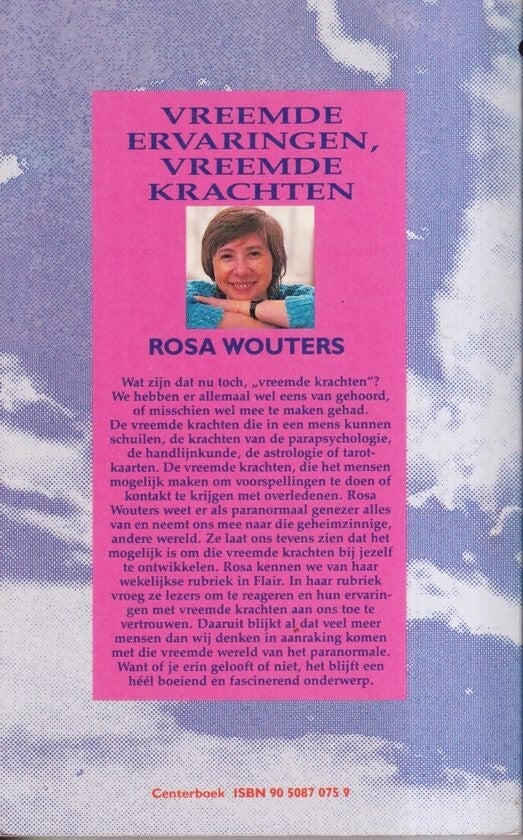 VREEMDE ERVARINGEN, VREEMDE KRACHTEN

ROSA WOUTERS

Wat zijn dat nu toch, „vreemde krachten"? We hebben er allemaal wel eens van gehoord, of misschien wel mee te maken gehad. De vreemde krachten die in een mens kunnen schuilen, de krachten van de parapsychologie, de handlijnkunde, de astrologie of tarotkaarten. De vreemde krachten, die het mensen mogelijk maken om voorspellingen te doen of kontakt te krijgen met overledenen. Rosa Wouters weet er als paranormaal genezer alles van en neemt ons mee naar die geheimzinnige, andere wereld. Ze laat ons tevens zien dat het mogelijk is om die vreemde krachten bij jezelf te ontwikkelen. Rosa kennen we van haar wekelijkse rubriek in Flair. In haar rubriek vroeg ze lezers om te reageren en hun ervaringen met vreemde krachten aan ons toe te vertrouwen. Daaruit blijkt al dat veel meer mensen dan wij denken in aanraking komen met die vreemde wereld van het paranormale. Want of je erin gelooft of niet, het blijft een héél boeiend en fascinerend onderwerp.

Centerboek ISBN 90 5087 075 9